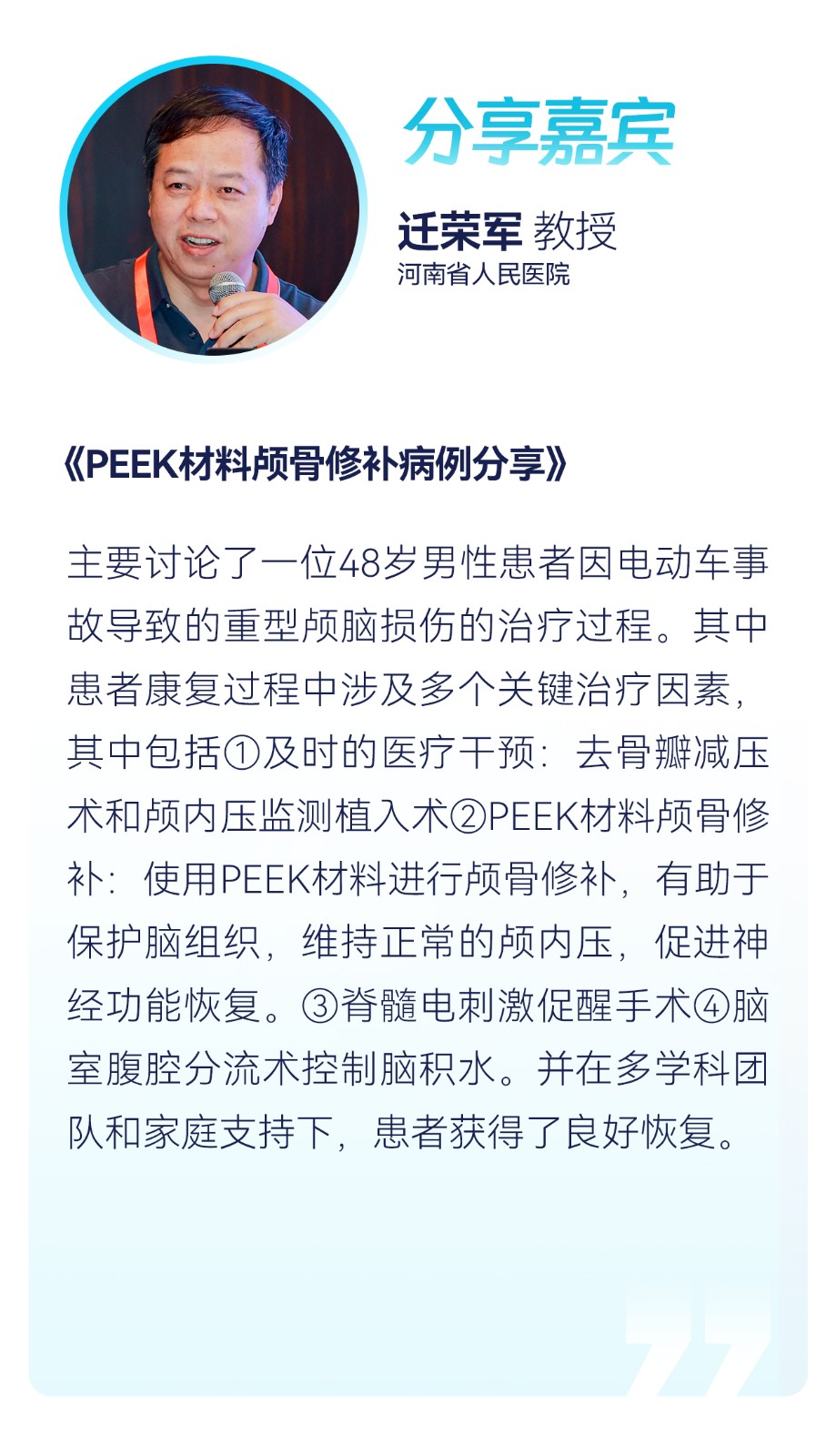 分享嘉宾

迁荣军 教授
河南省人民医院

《PEEK材料颅骨修补病例分享》

主要讨论了一位48岁男性患者因电动车事故导致的重型颅脑损伤的治疗过程。其中患者康复过程中涉及多个关键治疗因素，其中包括①及时的医疗干预：去骨瓣减压术和颅内压监测植入术②PEEK材料颅骨修补：使用PEEK材料进行颅骨修补，有助于保护脑组织，维持正常的颅内压，促进神经功能恢复。③脊髓电刺激促醒手术④脑室腹腔分流术控制脑积水。并在多学科团队和家庭支持下，患者获得了良好恢复。